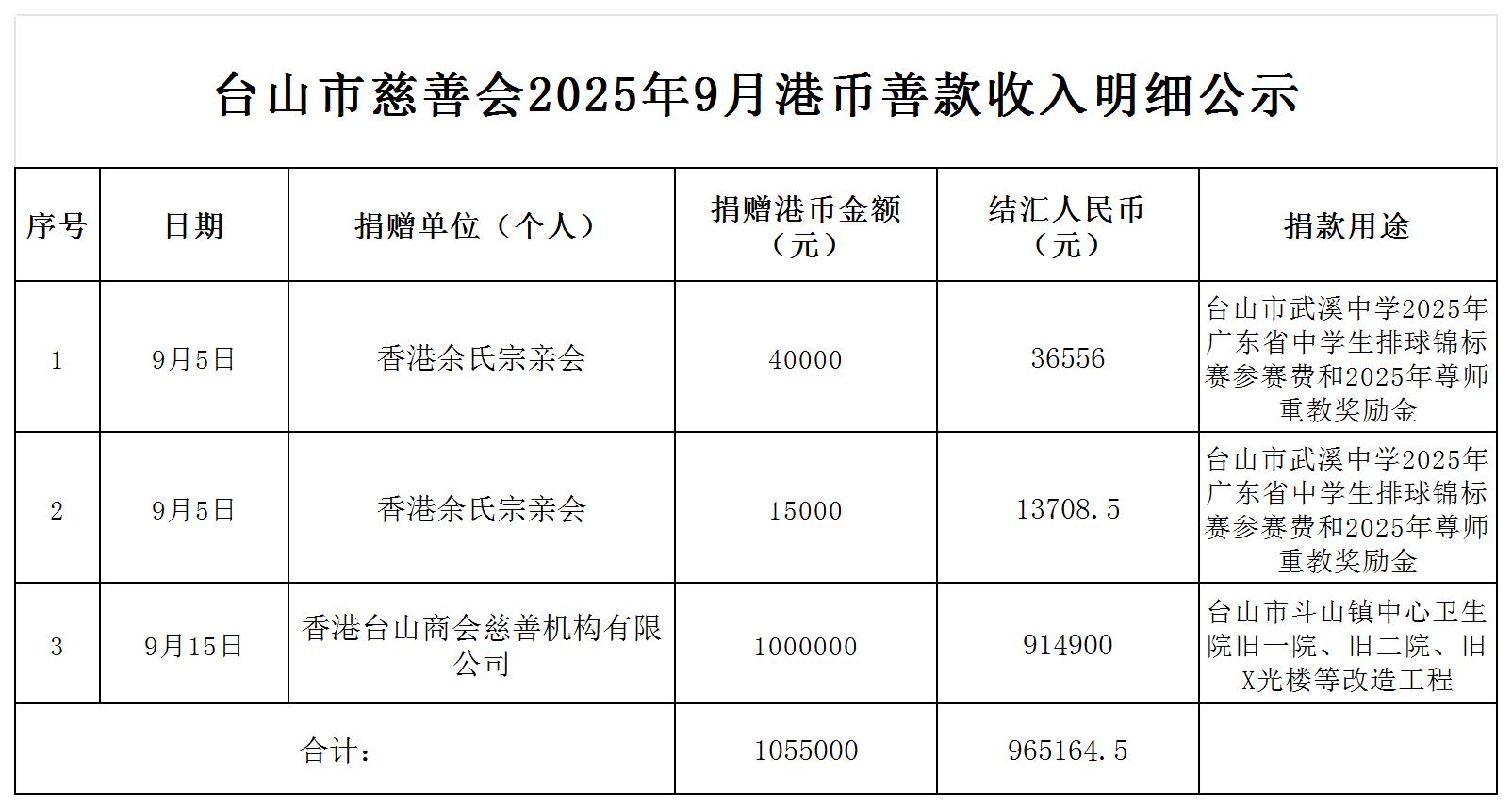 台山市慈善会2025年9月港币善款收入明细公示

| 序号 | 日期 | 捐赠单位（个人） | 捐赠港币金额（元） | 结汇人民币（元） | 捐款用途 |
|---|---|---|---|---|---|
| 1 | 9月5日 | 香港余氏宗亲会 | 40000 | 36556 | 台山市武溪中学2025年广东省中学生排球锦标赛参赛费和2025年尊师重教奖励金 |
| 2 | 9月5日 | 香港余氏宗亲会 | 15000 | 13708.5 | 台山市武溪中学2025年广东省中学生排球锦标赛参赛费和2025年尊师重教奖励金 |
| 3 | 9月15日 | 香港台山商会慈善机构有限公司 | 1000000 | 914900 | 台山市斗山镇中心卫生院旧一院、旧二院、旧X光楼等改造工程 |
| 合计： | | | 1055000 | 965164.5 | |